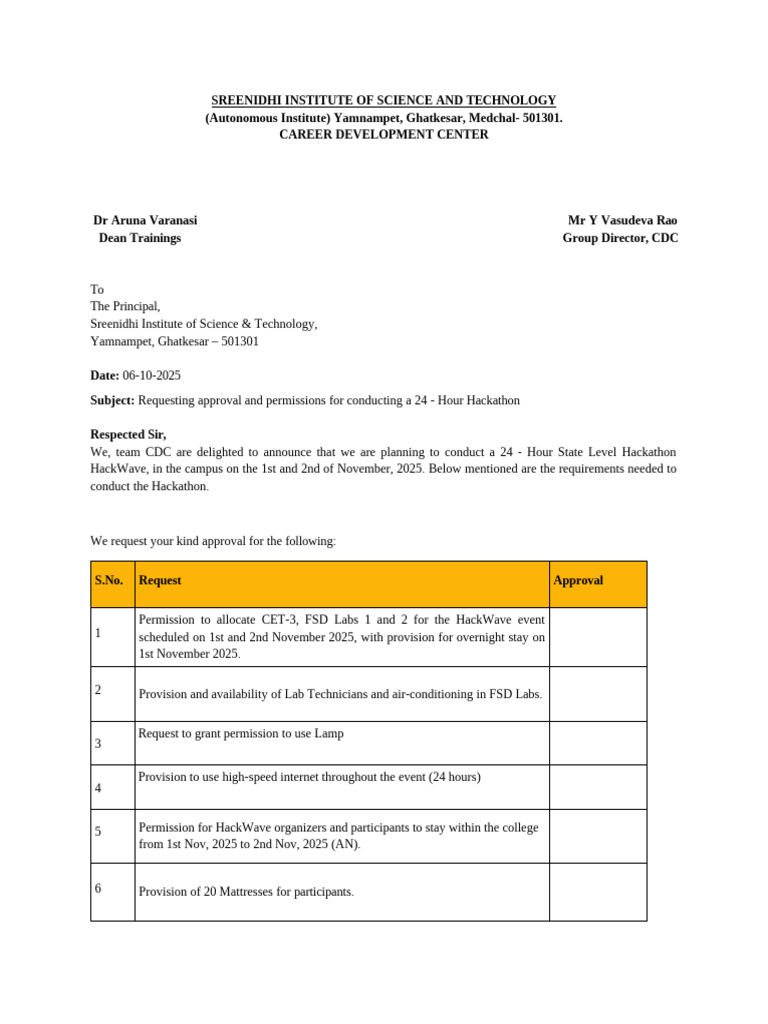 SREENIDHI INSTITUTE OF SCIENCE AND TECHNOLOGY
(Autonomous Institute) Yamnampet, Ghatkesar, Medchal- 501301.
CAREER DEVELOPMENT CENTER

Dr Aruna Varanasi
Dean Trainings

Mr Y Vasudeva Rao
Group Director, CDC

To
The Principal,
Sreenidhi Institute of Science & Technology,
Yamnampet, Ghatkesar – 501301

Date: 06-10-2025

Subject: Requesting approval and permissions for conducting a 24 - Hour Hackathon

Respected Sir,
We, team CDC are delighted to announce that we are planning to conduct a 24 - Hour State Level Hackathon HackWave, in the campus on the 1st and 2nd of November, 2025. Below mentioned are the requirements needed to conduct the Hackathon.

We request your kind approval for the following:

| S.No. | Request | Approval |
|---|---|---|
| 1 | Permission to allocate CET-3, FSD Labs 1 and 2 for the HackWave event scheduled on 1st and 2nd November 2025, with provision for overnight stay on 1st November 2025. | |
| 2 | Provision and availability of Lab Technicians and air-conditioning in FSD Labs. | |
| 3 | Request to grant permission to use Lamp | |
| 4 | Provision to use high-speed internet throughout the event (24 hours) | |
| 5 | Permission for HackWave organizers and participants to stay within the college from 1st Nov, 2025 to 2nd Nov, 2025 (AN). | |
| 6 | Provision of 20 Mattresses for participants. | |